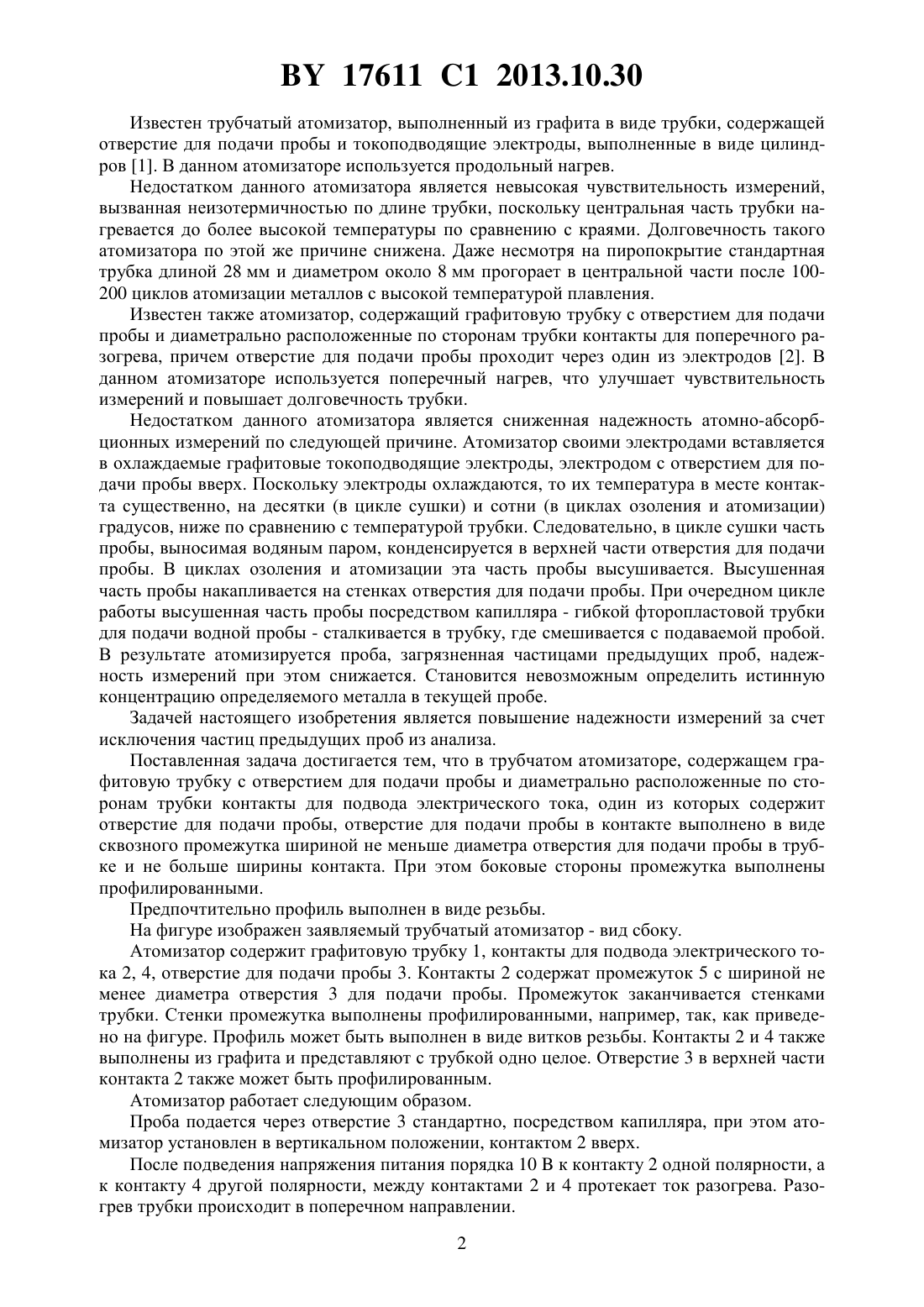 BY 17611 C1 2013.10.30

Известен трубчатый атомизатор, выполненный из графита в виде трубки, содержащей отверстие для подачи пробы и токоподводящие электроды, выполненные в виде цилиндров [1]. В данном атомизаторе используется продольный нагрев.

Недостатком данного атомизатора является невысокая чувствительность измерений, вызванная неизотермичностью по длине трубки, поскольку центральная часть трубки нагревается до более высокой температуры по сравнению с краями. Долговечность такого атомизатора по этой же причине снижена. Даже несмотря на пиропокрытие стандартная трубка длиной 28 мм и диаметром около 8 мм прогорает в центральной части после 100-200 циклов атомизации металлов с высокой температурой плавления.

Известен также атомизатор, содержащий графитовую трубку с отверстием для подачи пробы и диаметрально расположенные по сторонам трубки контакты для поперечного разогрева, причем отверстие для подачи пробы проходит через один из электродов [2]. В данном атомизаторе используется поперечный нагрев, что улучшает чувствительность измерений и повышает долговечность трубки.

Недостатком данного атомизатора является сниженная надежность атомно-абсорбционных измерений по следующей причине. Атомизатор своими электродами вставляется в охлаждаемые графитовые токоподводящие электроды, электродом с отверстием для подачи пробы вверх. Поскольку электроды охлаждаются, то их температура в месте контакта существенно, на десятки (в цикле сушки) и сотни (в циклах озоления и атомизации) градусов, ниже по сравнению с температурой трубки. Следовательно, в цикле сушки часть пробы, выносимая водяным паром, конденсируется в верхней части отверстия для подачи пробы. В циклах озоления и атомизации эта часть пробы высушивается. Высушенная часть пробы накапливается на стенках отверстия для подачи пробы. При очередном цикле работы высушенная часть пробы посредством капилляра - гибкой фторопластовой трубки для подачи водной пробы - сталкивается в трубку, где смешивается с подаваемой пробой. В результате атомизируется проба, загрязненная частицами предыдущих проб, надежность измерений при этом снижается. Становится невозможным определить истинную концентрацию определяемого металла в текущей пробе.

Задачей настоящего изобретения является повышение надежности измерений за счет исключения частиц предыдущих проб из анализа.

Поставленная задача достигается тем, что в трубчатом атомизаторе, содержащем графитовую трубку с отверстием для подачи пробы и диаметрально расположенные по сторонам трубки контакты для подвода электрического тока, один из которых содержит отверстие для подачи пробы, отверстие для подачи пробы в контакте выполнено в виде сквозного промежутка шириной не меньше диаметра отверстия для подачи пробы в трубке и не больше ширины контакта. При этом боковые стороны промежутка выполнены профилированными.

Предпочтительно профиль выполнен в виде резьбы.

На фигуре изображен заявляемый трубчатый атомизатор - вид сбоку.

Атомизатор содержит графитовую трубку 1, контакты для подвода электрического тока 2, 4, отверстие для подачи пробы 3. Контакты 2 содержат промежуток 5 с шириной не менее диаметра отверстия 3 для подачи пробы. Промежуток заканчивается стенками трубки. Стенки промежутка выполнены профилированными, например, так, как приведено на фигуре. Профиль может быть выполнен в виде витков резьбы. Контакты 2 и 4 также выполнены из графита и представляют с трубкой одно целое. Отверстие 3 в верхней части контакта 2 также может быть профилированным.

Атомизатор работает следующим образом.

Проба подается через отверстие 3 стандартно, посредством капилляра, при этом атомизатор установлен в вертикальном положении, контактом 2 вверх.

После подведения напряжения питания порядка 10 В к контакту 2 одной полярности, а к контакту 4 другой полярности, между контактами 2 и 4 протекает ток разогрева. Разогрев трубки происходит в поперечном направлении.

2